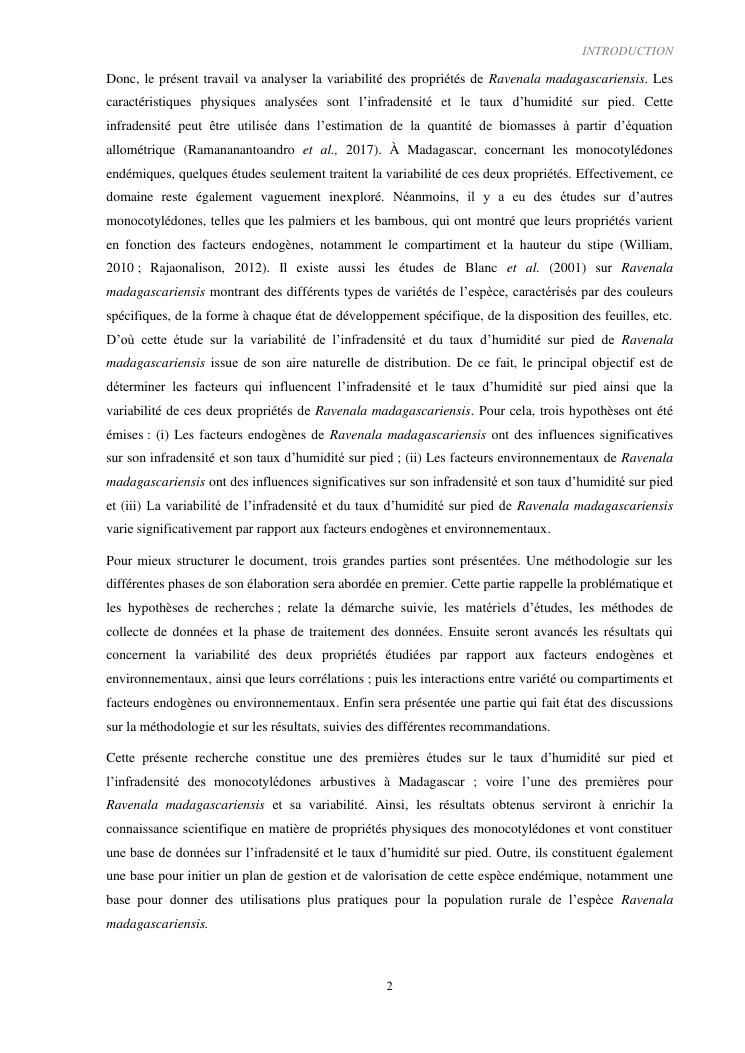 INTRODUCTION

Donc, le présent travail va analyser la variabilité des propriétés de Ravenala madagascariensis. Les caractéristiques physiques analysées sont l'infradensité et le taux d'humidité sur pied. Cette infradensité peut être utilisée dans l'estimation de la quantité de biomasses à partir d'équation allométrique (Ramananantoandro et al., 2017). À Madagascar, concernant les monocotylédones endémiques, quelques études seulement traitent la variabilité de ces deux propriétés. Effectivement, ce domaine reste également vaguement inexploré. Néanmoins, il y a eu des études sur d'autres monocotylédones, telles que les palmiers et les bambous, qui ont montré que leurs propriétés varient en fonction des facteurs endogènes, notamment le compartiment et la hauteur du stipe (William, 2010 ; Rajaonalison, 2012). Il existe aussi les études de Blanc et al. (2001) sur Ravenala madagascariensis montrant des différents types de variétés de l'espèce, caractérisés par des couleurs spécifiques, de la forme à chaque état de développement spécifique, de la disposition des feuilles, etc. D'où cette étude sur la variabilité de l'infradensité et du taux d'humidité sur pied de Ravenala madagascariensis issue de son aire naturelle de distribution. De ce fait, le principal objectif est de déterminer les facteurs qui influencent l'infradensité et le taux d'humidité sur pied ainsi que la variabilité de ces deux propriétés de Ravenala madagascariensis. Pour cela, trois hypothèses ont été émises : (i) Les facteurs endogènes de Ravenala madagascariensis ont des influences significatives sur son infradensité et son taux d'humidité sur pied ; (ii) Les facteurs environnementaux de Ravenala madagascariensis ont des influences significatives sur son infradensité et son taux d'humidité sur pied et (iii) La variabilité de l'infradensité et du taux d'humidité sur pied de Ravenala madagascariensis varie significativement par rapport aux facteurs endogènes et environnementaux.

Pour mieux structurer le document, trois grandes parties sont présentées. Une méthodologie sur les différentes phases de son élaboration sera abordée en premier. Cette partie rappelle la problématique et les hypothèses de recherches ; relate la démarche suivie, les matériels d'études, les méthodes de collecte de données et la phase de traitement des données. Ensuite seront avancés les résultats qui concernent la variabilité des deux propriétés étudiées par rapport aux facteurs endogènes et environnementaux, ainsi que leurs corrélations ; puis les interactions entre variété ou compartiments et facteurs endogènes ou environnementaux. Enfin sera présentée une partie qui fait état des discussions sur la méthodologie et sur les résultats, suivies des différentes recommandations.

Cette présente recherche constitue une des premières études sur le taux d'humidité sur pied et l'infradensité des monocotylédones arbustives à Madagascar ; voire l'une des premières pour Ravenala madagascariensis et sa variabilité. Ainsi, les résultats obtenus serviront à enrichir la connaissance scientifique en matière de propriétés physiques des monocotylédones et vont constituer une base de données sur l'infradensité et le taux d'humidité sur pied. Outre, ils constituent également une base pour initier un plan de gestion et de valorisation de cette espèce endémique, notamment une base pour donner des utilisations plus pratiques pour la population rurale de l'espèce Ravenala madagascariensis.

2